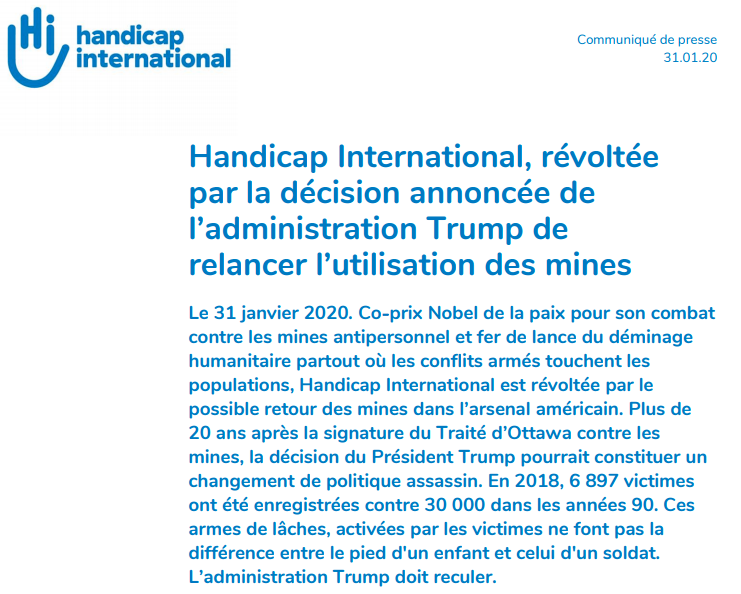 Hi handicap international

Communiqué de presse
31.01.20

Handicap International, révoltée par la décision annoncée de l'administration Trump de relancer l'utilisation des mines

Le 31 janvier 2020. Co-prix Nobel de la paix pour son combat contre les mines antipersonnel et fer de lance du déminage humanitaire partout où les conflits armés touchent les populations, Handicap International est révoltée par le possible retour des mines dans l'arsenal américain. Plus de 20 ans après la signature du Traité d'Ottawa contre les mines, la décision du Président Trump pourrait constituer un changement de politique assassin. En 2018, 6 897 victimes ont été enregistrées contre 30 000 dans les années 90. Ces armes de lâches, activées par les victimes ne font pas la différence entre le pied d'un enfant et celui d'un soldat. L'administration Trump doit reculer.